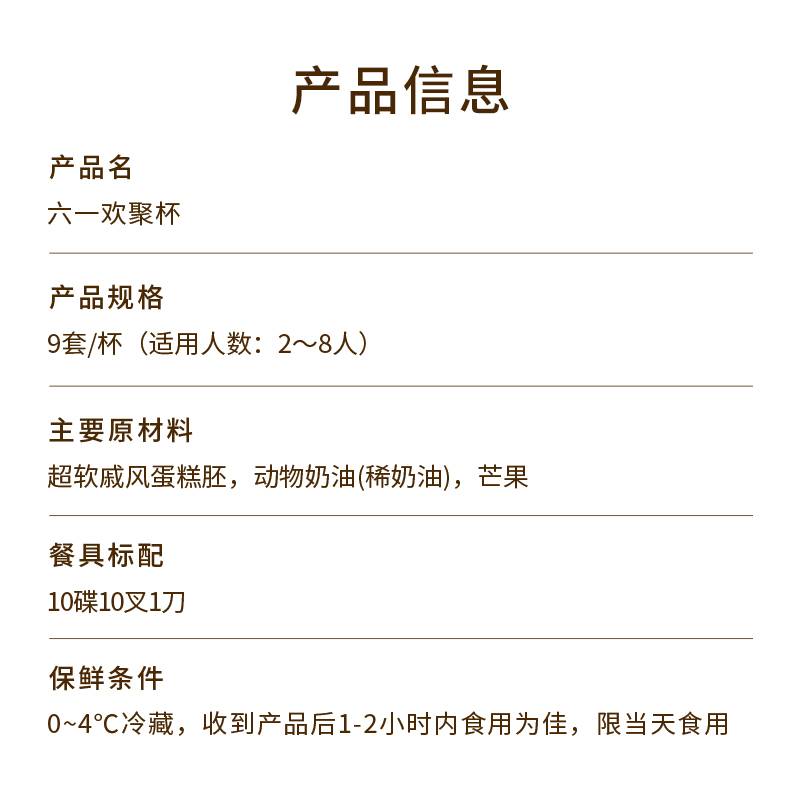 产品信息

产品名
六一欢聚杯

产品规格
9套/杯（适用人数：2～8人）

主要原材料
超软戚风蛋糕胚，动物奶油(稀奶油)，芒果

餐具标配
10碟10叉1刀

保鲜条件
0~4°C冷藏，收到产品后1-2小时内食用为佳，限当天食用